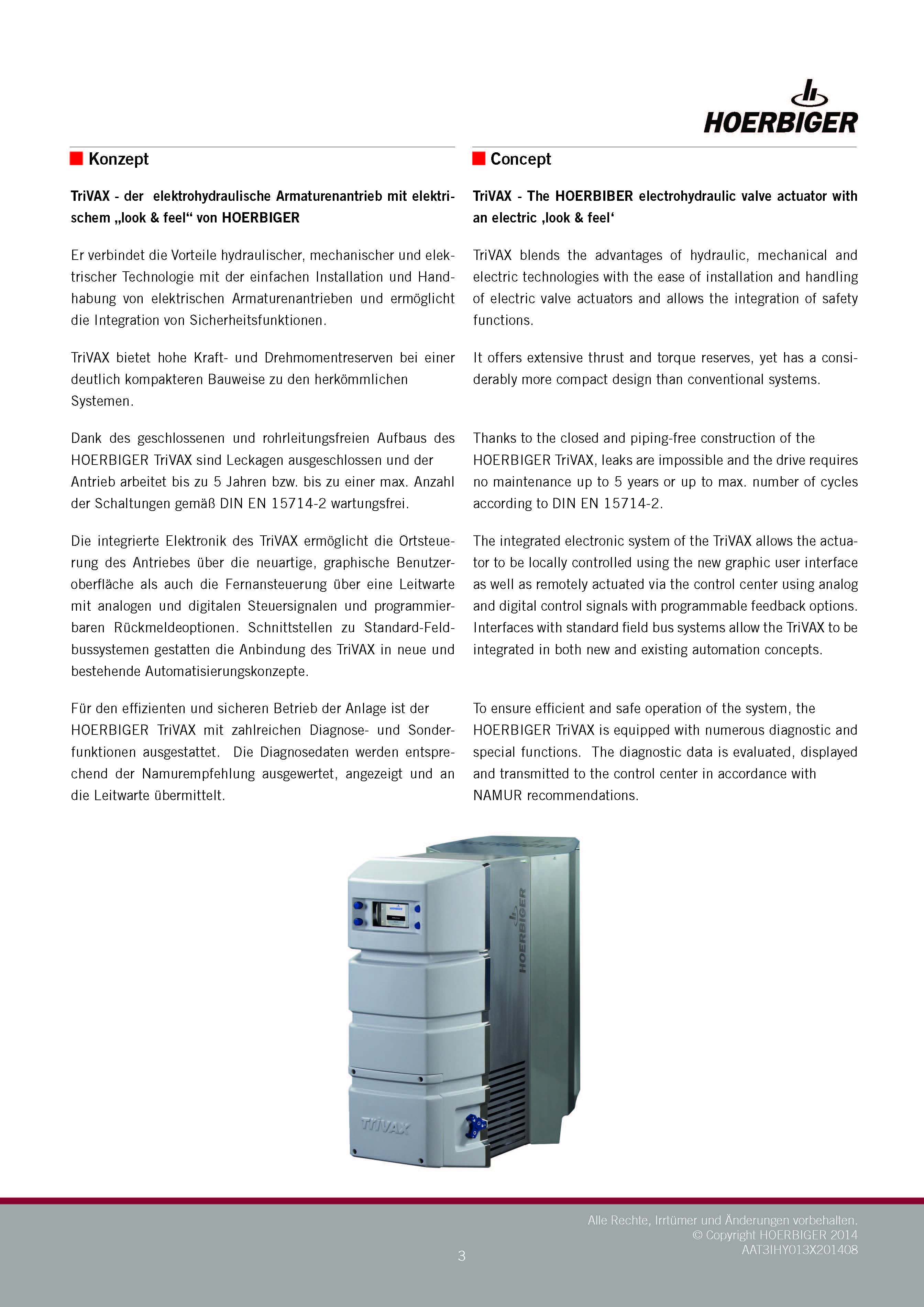 HOERBIGER

Konzept

TriVAX - der elektrohydraulische Armaturenantrieb mit elektrischem „look & feel“ von HOERBIGER

Er verbindet die Vorteile hydraulischer, mechanischer und elektrischer Technologie mit der einfachen Installation und Handhabung von elektrischen Armaturenantrieben und ermöglicht die Integration von Sicherheitsfunktionen.

TriVAX bietet hohe Kraft- und Drehmomentreserven bei einer deutlich kompakteren Bauweise zu den herkömmlichen Systemen.

Dank des geschlossenen und rohrleitungsfreien Aufbaus des HOERBIGER TriVAX sind Leckagen ausgeschlossen und der Antrieb arbeitet bis zu 5 Jahren bzw. bis zu einer max. Anzahl der Schaltungen gemäß DIN EN 15714-2 wartungsfrei.

Die integrierte Elektronik des TriVAX ermöglicht die Ortsteuerung des Antriebes über die neuartige, graphische Benutzeroberfläche als auch die Fernansteuerung über eine Leitwarte mit analogen und digitalen Steuersignalen und programmierbaren Rückmeldeoptionen. Schnittstellen zu Standard-Feldbussystemen gestatten die Anbindung des TriVAX in neue und bestehende Automatisierungskonzepte.

Für den effizienten und sicheren Betrieb der Anlage ist der HOERBIGER TriVAX mit zahlreichen Diagnose- und Sonderfunktionen ausgestattet. Die Diagnosedaten werden entsprechend der Namurempfehlung ausgewertet, angezeigt und an die Leitwarte übermittelt.

Concept

TriVAX - The HOERBIBER electrohydraulic valve actuator with an electric ‚look & feel‘

TriVAX blends the advantages of hydraulic, mechanical and electric technologies with the ease of installation and handling of electric valve actuators and allows the integration of safety functions.

It offers extensive thrust and torque reserves, yet has a considerably more compact design than conventional systems.

Thanks to the closed and piping-free construction of the HOERBIGER TriVAX, leaks are impossible and the drive requires no maintenance up to 5 years or up to max. number of cycles according to DIN EN 15714-2.

The integrated electronic system of the TriVAX allows the actuator to be locally controlled using the new graphic user interface as well as remotely actuated via the control center using analog and digital control signals with programmable feedback options. Interfaces with standard field bus systems allow the TriVAX to be integrated in both new and existing automation concepts.

To ensure efficient and safe operation of the system, the HOERBIGER TriVAX is equipped with numerous diagnostic and special functions. The diagnostic data is evaluated, displayed and transmitted to the control center in accordance with NAMUR recommendations.

HOERBIGER

TriVAX

Alle Rechte, Irrtümer und Änderungen vorbehalten.
© Copyright HOERBIGER 2014
AAT3IHY013X201408

3